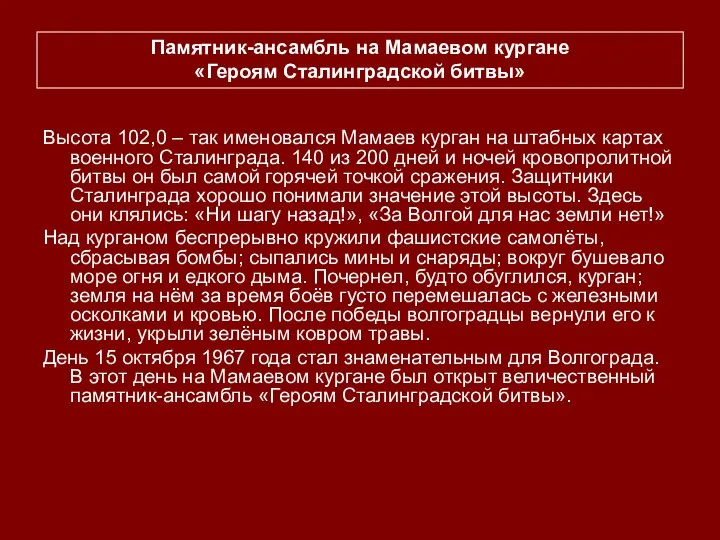 Памятник-ансамбль на Мамаевом кургане
«Героям Сталинградской битвы»

Высота 102,0 – так именовался Мамаев курган на штабных картах военного Сталинграда. 140 из 200 дней и ночей кровопролитной битвы он был самой горячей точкой сражения. Защитники Сталинграда хорошо понимали значение этой высоты. Здесь они клялись: «Ни шагу назад!», «За Волгой для нас земли нет!»

Над курганом беспрерывно кружили фашистские самолёты, сбрасывая бомбы; сыпались мины и снаряды; вокруг бушевало море огня и едкого дыма. Почернел, будто обуглился, курган; земля на нём за время боёв густо перемешалась с железными осколками и кровью. После победы волгоградцы вернули его к жизни, укрыли зелёным ковром травы.

День 15 октября 1967 года стал знаменательным для Волгограда. В этот день на Мамаевом кургане был открыт величественный памятник-ансамбль «Героям Сталинградской битвы».